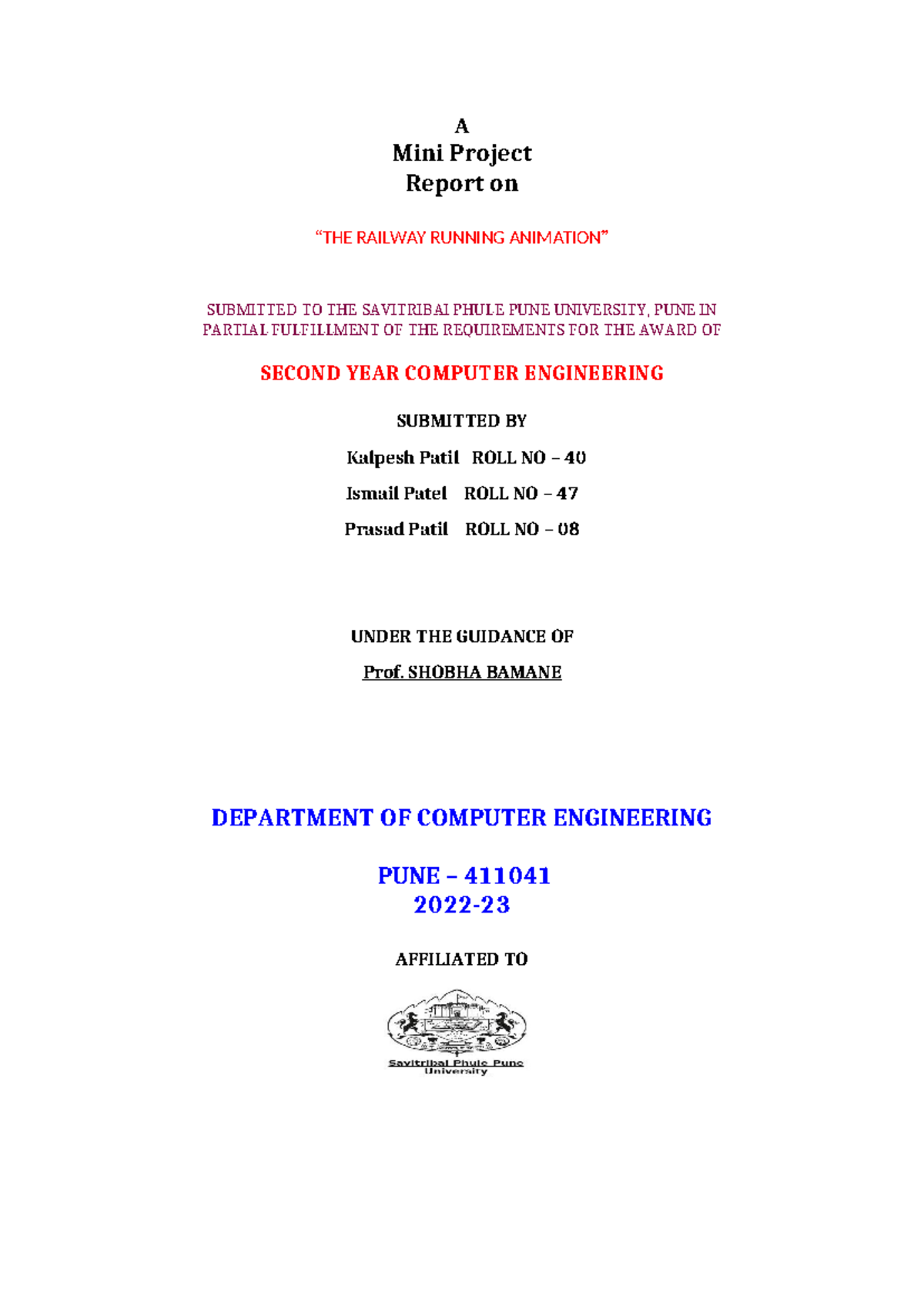 A
Mini Project
Report on

“THE RAILWAY RUNNING ANIMATION”

SUBMITTED TO THE SAVITRIBAI PHULE PUNE UNIVERSITY, PUNE IN PARTIAL FULFILLMENT OF THE REQUIREMENTS FOR THE AWARD OF

SECOND YEAR COMPUTER ENGINEERING

SUBMITTED BY

Kalpesh Patil ROLL NO – 40

Ismail Patel ROLL NO – 47

Prasad Patil ROLL NO – 08

UNDER THE GUIDANCE OF

Prof. SHOBHA BAMANE

DEPARTMENT OF COMPUTER ENGINEERING

PUNE – 411041
2022-23

AFFILIATED TO

Savitribai Phule Pune University